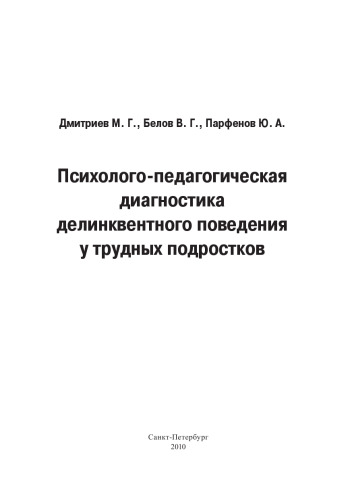 Дмитриев М. Г., Белов В. Г., Парфенов Ю. А.

Психолого-педагогическая диагностика делинквентного поведения у трудных подростков

Санкт-Петербург
2010